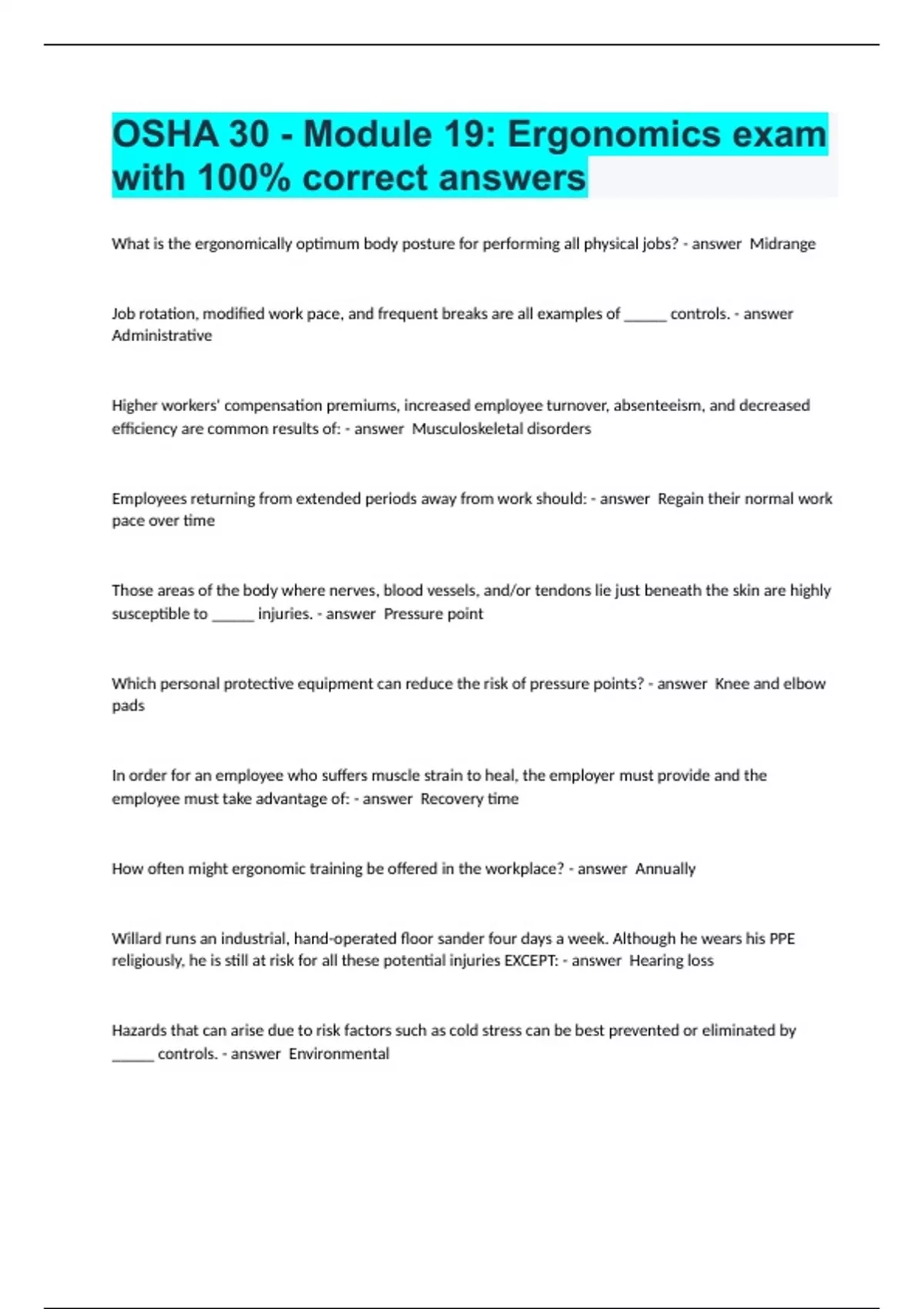 OSHA 30 - Module 19: Ergonomics exam with 100% correct answers

What is the ergonomically optimum body posture for performing all physical jobs? - answer Midrange

Job rotation, modified work pace, and frequent breaks are all examples of ______ controls. - answer Administrative

Higher workers' compensation premiums, increased employee turnover, absenteeism, and decreased efficiency are common results of: - answer Musculoskeletal disorders

Employees returning from extended periods away from work should: - answer Regain their normal work pace over time

Those areas of the body where nerves, blood vessels, and/or tendons lie just beneath the skin are highly susceptible to ______ injuries. - answer Pressure point

Which personal protective equipment can reduce the risk of pressure points? - answer Knee and elbow pads

In order for an employee who suffers muscle strain to heal, the employer must provide and the employee must take advantage of: - answer Recovery time

How often might ergonomic training be offered in the workplace? - answer Annually

Willard runs an industrial, hand-operated floor sander four days a week. Although he wears his PPE religiously, he is still at risk for all these potential injuries EXCEPT: - answer Hearing loss

Hazards that can arise due to risk factors such as cold stress can be best prevented or eliminated by ______ controls. - answer Environmental